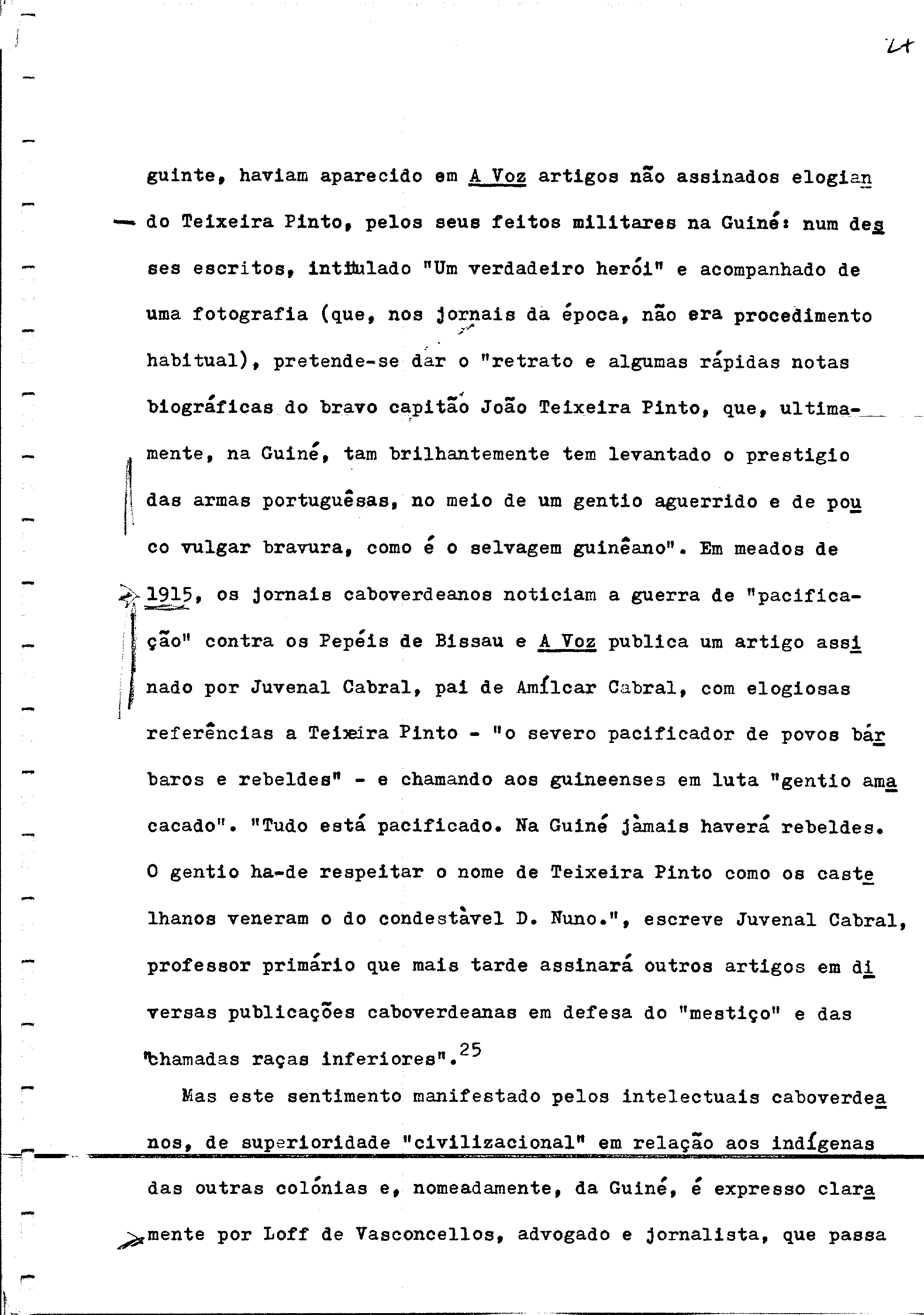 24

guinte, haviam aparecido em A Voz artigos não assinados elogiando Teixeira Pinto, pelos seus feitos militares na Guiné: num desses escritos, intitulado "Um verdadeiro herói" e acompanhado de uma fotografia (que, nos jornais da época, não era procedimento habitual), pretende-se dar o "retrato e algumas rápidas notas biográficas do bravo capitão João Teixeira Pinto, que, ultimamente, na Guiné, tam brilhantemente tem levantado o prestigio das armas portuguêsas, no meio de um gentio aguerrido e de pouco vulgar bravura, como é o selvagem guinêano". Em meados de 1915, os jornais caboverdeanos noticiam a guerra de "pacificação" contra os Pepéis de Bissau e A Voz publica um artigo assinado por Juvenal Cabral, pai de Amílcar Cabral, com elogiosas referências a Teixeira Pinto - "o severo pacificador de povos bárbaros e rebeldes" - e chamando aos guineenses em luta "gentio amacacado". "Tudo está pacificado. Na Guiné jàmais haverá rebeldes. O gentio ha-de respeitar o nome de Teixeira Pinto como os castelhanos veneram o do condestàvel D. Nuno.", escreve Juvenal Cabral, professor primário que mais tarde assinará outros artigos em diversas publicações caboverdeanas em defesa do "mestiço" e das "chamadas raças inferiores".$^{25}$

Mas este sentimento manifestado pelos intelectuais caboverdeanos, de superioridade "civilizacional" em relação aos indígenas das outras colónias e, nomeadamente, da Guiné, é expresso claramente por Loff de Vasconcellos, advogado e jornalista, que passa